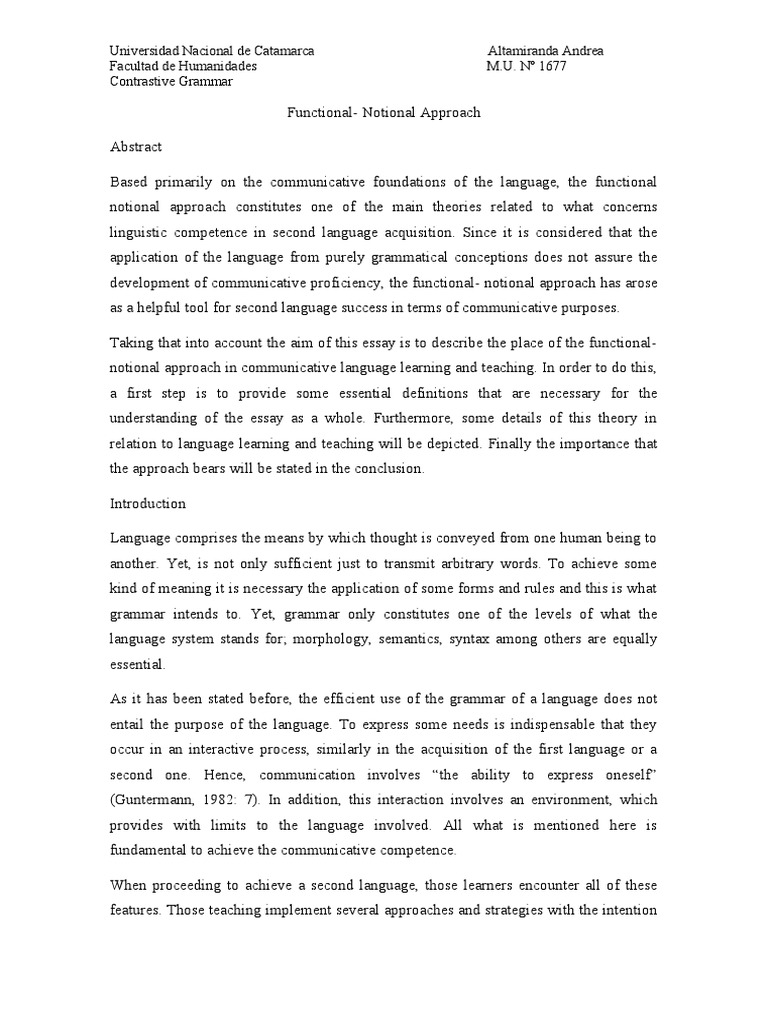 Universidad Nacional de Catamarca
Facultad de Humanidades
Contrastive Grammar

Altamiranda Andrea
M.U. Nº 1677

Functional- Notional Approach

Abstract

Based primarily on the communicative foundations of the language, the functional notional approach constitutes one of the main theories related to what concerns linguistic competence in second language acquisition. Since it is considered that the application of the language from purely grammatical conceptions does not assure the development of communicative proficiency, the functional- notional approach has arose as a helpful tool for second language success in terms of communicative purposes.

Taking that into account the aim of this essay is to describe the place of the functional-notional approach in communicative language learning and teaching. In order to do this, a first step is to provide some essential definitions that are necessary for the understanding of the essay as a whole. Furthermore, some details of this theory in relation to language learning and teaching will be depicted. Finally the importance that the approach bears will be stated in the conclusion.

Introduction

Language comprises the means by which thought is conveyed from one human being to another. Yet, is not only sufficient just to transmit arbitrary words. To achieve some kind of meaning it is necessary the application of some forms and rules and this is what grammar intends to. Yet, grammar only constitutes one of the levels of what the language system stands for; morphology, semantics, syntax among others are equally essential.

As it has been stated before, the efficient use of the grammar of a language does not entail the purpose of the language. To express some needs is indispensable that they occur in an interactive process, similarly in the acquisition of the first language or a second one. Hence, communication involves “the ability to express oneself” (Guntermann, 1982: 7). In addition, this interaction involves an environment, which provides with limits to the language involved. All what is mentioned here is fundamental to achieve the communicative competence.

When proceeding to achieve a second language, those learners encounter all of these features. Those teaching implement several approaches and strategies with the intention